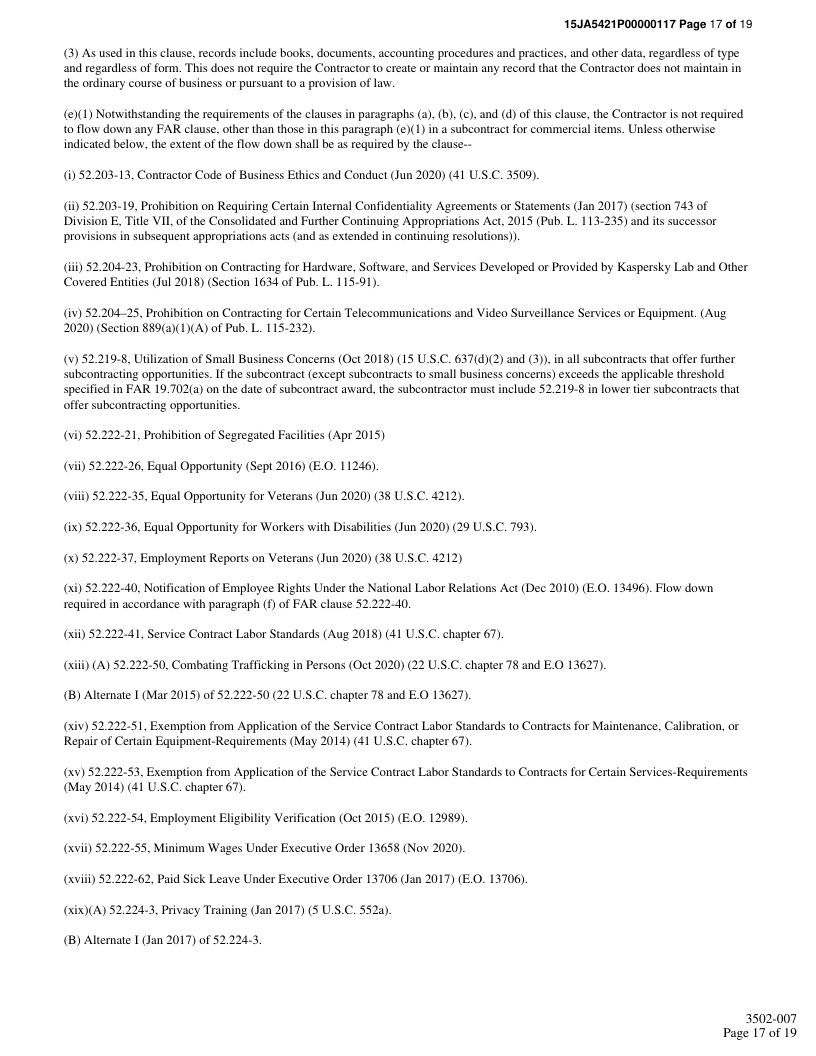 15JA5421P00000117 Page 17 of 19

(3) As used in this clause, records include books, documents, accounting procedures and practices, and other data, regardless of type and regardless of form. This does not require the Contractor to create or maintain any record that the Contractor does not maintain in the ordinary course of business or pursuant to a provision of law.

(e)(1) Notwithstanding the requirements of the clauses in paragraphs (a), (b), (c), and (d) of this clause, the Contractor is not required to flow down any FAR clause, other than those in this paragraph (e)(1) in a subcontract for commercial items. Unless otherwise indicated below, the extent of the flow down shall be as required by the clause--

(i) 52.203-13, Contractor Code of Business Ethics and Conduct (Jun 2020) (41 U.S.C. 3509).

(ii) 52.203-19, Prohibition on Requiring Certain Internal Confidentiality Agreements or Statements (Jan 2017) (section 743 of Division E, Title VII, of the Consolidated and Further Continuing Appropriations Act, 2015 (Pub. L. 113-235) and its successor provisions in subsequent appropriations acts (and as extended in continuing resolutions)).

(iii) 52.204-23, Prohibition on Contracting for Hardware, Software, and Services Developed or Provided by Kaspersky Lab and Other Covered Entities (Jul 2018) (Section 1634 of Pub. L. 115-91).

(iv) 52.204–25, Prohibition on Contracting for Certain Telecommunications and Video Surveillance Services or Equipment. (Aug 2020) (Section 889(a)(1)(A) of Pub. L. 115-232).

(v) 52.219-8, Utilization of Small Business Concerns (Oct 2018) (15 U.S.C. 637(d)(2) and (3)), in all subcontracts that offer further subcontracting opportunities. If the subcontract (except subcontracts to small business concerns) exceeds the applicable threshold specified in FAR 19.702(a) on the date of subcontract award, the subcontractor must include 52.219-8 in lower tier subcontracts that offer subcontracting opportunities.

(vi) 52.222-21, Prohibition of Segregated Facilities (Apr 2015)

(vii) 52.222-26, Equal Opportunity (Sept 2016) (E.O. 11246).

(viii) 52.222-35, Equal Opportunity for Veterans (Jun 2020) (38 U.S.C. 4212).

(ix) 52.222-36, Equal Opportunity for Workers with Disabilities (Jun 2020) (29 U.S.C. 793).

(x) 52.222-37, Employment Reports on Veterans (Jun 2020) (38 U.S.C. 4212)

(xi) 52.222-40, Notification of Employee Rights Under the National Labor Relations Act (Dec 2010) (E.O. 13496). Flow down required in accordance with paragraph (f) of FAR clause 52.222-40.

(xii) 52.222-41, Service Contract Labor Standards (Aug 2018) (41 U.S.C. chapter 67).

(xiii) (A) 52.222-50, Combating Trafficking in Persons (Oct 2020) (22 U.S.C. chapter 78 and E.O 13627).

(B) Alternate I (Mar 2015) of 52.222-50 (22 U.S.C. chapter 78 and E.O 13627).

(xiv) 52.222-51, Exemption from Application of the Service Contract Labor Standards to Contracts for Maintenance, Calibration, or Repair of Certain Equipment-Requirements (May 2014) (41 U.S.C. chapter 67).

(xv) 52.222-53, Exemption from Application of the Service Contract Labor Standards to Contracts for Certain Services-Requirements (May 2014) (41 U.S.C. chapter 67).

(xvi) 52.222-54, Employment Eligibility Verification (Oct 2015) (E.O. 12989).

(xvii) 52.222-55, Minimum Wages Under Executive Order 13658 (Nov 2020).

(xviii) 52.222-62, Paid Sick Leave Under Executive Order 13706 (Jan 2017) (E.O. 13706).

(xix)(A) 52.224-3, Privacy Training (Jan 2017) (5 U.S.C. 552a).

(B) Alternate I (Jan 2017) of 52.224-3.

3502-007
Page 17 of 19